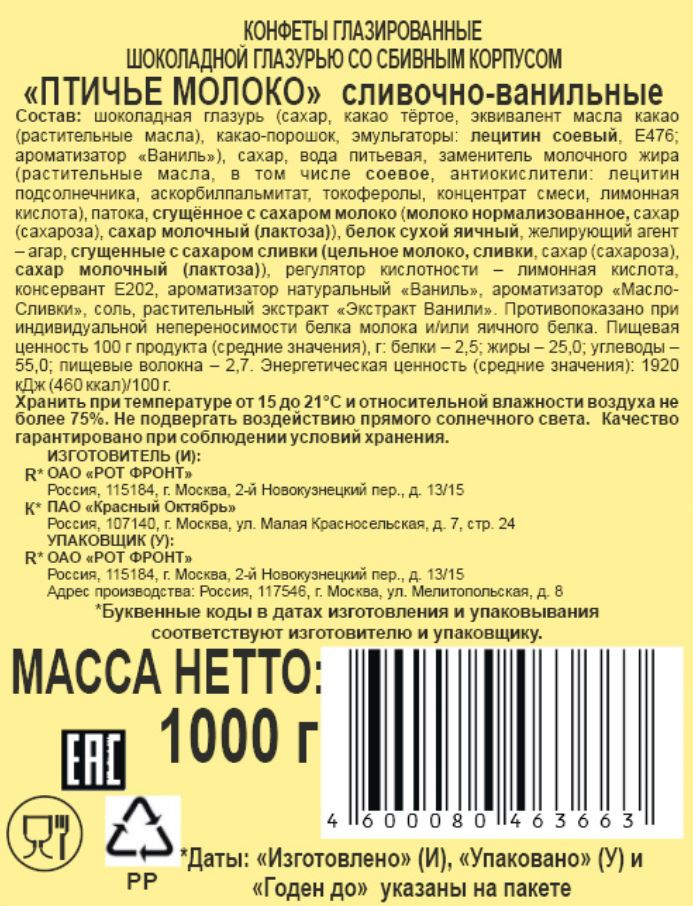 КОНФЕТЫ ГЛАЗИРОВАННЫЕ
ШОКОЛАДНОЙ ГЛАЗУРЬЮ СО СБИВНЫМ КОРПУСОМ
«ПТИЧЬЕ МОЛОКО» сливочно-ванильные

Состав: шоколадная глазурь (сахар, какао тёртое, эквивалент масла какао (растительные масла), какао-порошок, эмульгаторы: лецитин соевый, Е476; ароматизатор «Ваниль»), сахар, вода питьевая, заменитель молочного жира (растительные масла, в том числе соевое, антиокислители: лецитин подсолнечника, аскорбилпальмитат, токоферолы, концентрат смеси, лимонная кислота), патока, сгущённое с сахаром молоко (молоко нормализованное, сахар (сахароза), сахар молочный (лактоза)), белок сухой яичный, желирующий агент – агар, сгущенные с сахаром сливки (цельное молоко, сливки, сахар (сахароза), сахар молочный (лактоза)), регулятор кислотности – лимонная кислота, консервант Е202, ароматизатор натуральный «Ваниль», ароматизатор «Масло-Сливки», соль, растительный экстракт «Экстракт Ванили». Противопоказано при индивидуальной непереносимости белка молока и/или яичного белка. Пищевая ценность 100 г продукта (средние значения), г: белки – 2,5; жиры – 25,0; углеводы – 55,0; пищевые волокна – 2,7. Энергетическая ценность (средние значения): 1920 кДж (460 ккал)/100 г.
Хранить при температуре от 15 до 21°С и относительной влажности воздуха не более 75%. Не подвергать воздействию прямого солнечного света. Качество гарантировано при соблюдении условий хранения.
ИЗГОТОВИТЕЛЬ (И):
R* ОАО «РОТ ФРОНТ»
Россия, 115184, г. Москва, 2-й Новокузнецкий пер., д. 13/15
К* ПАО «Красный Октябрь»
Россия, 107140, г. Москва, ул. Малая Красносельская, д. 7, стр. 24
УПАКОВЩИК (У):
R* ОАО «РОТ ФРОНТ»
Россия, 115184, г. Москва, 2-й Новокузнецкий пер., д. 13/15
Адрес производства: Россия, 117546, г. Москва, ул. Мелитопольская, д. 8
*Буквенные коды в датах изготовления и упаковывания соответствуют изготовителю и упаковщику.

МАССА НЕТТО:
1000 г

EAC

4 600080 463663

PP

*Даты: «Изготовлено» (И), «Упаковано» (У) и «Годен до» указаны на пакете